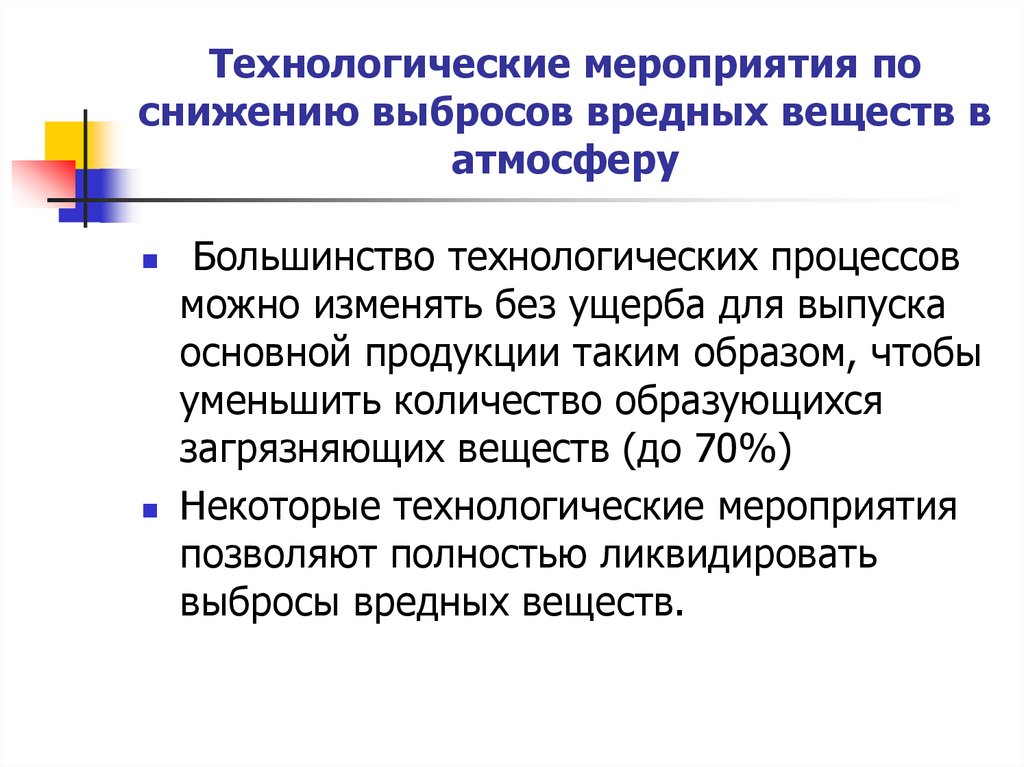 Технологические мероприятия по снижению выбросов вредных веществ в атмосферу

Большинство технологических процессов можно изменять без ущерба для выпуска основной продукции таким образом, чтобы уменьшить количество образующихся загрязняющих веществ (до 70%)

Некоторые технологические мероприятия позволяют полностью ликвидировать выбросы вредных веществ.